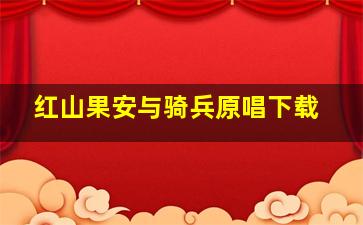 红山果安与骑兵原唱下载